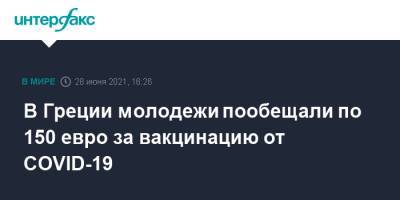 интерфакс

В МИРЕ 28 июня 2021, 16:28

В Греции молодежи пообещали по 150 евро за вакцинацию от COVID-19